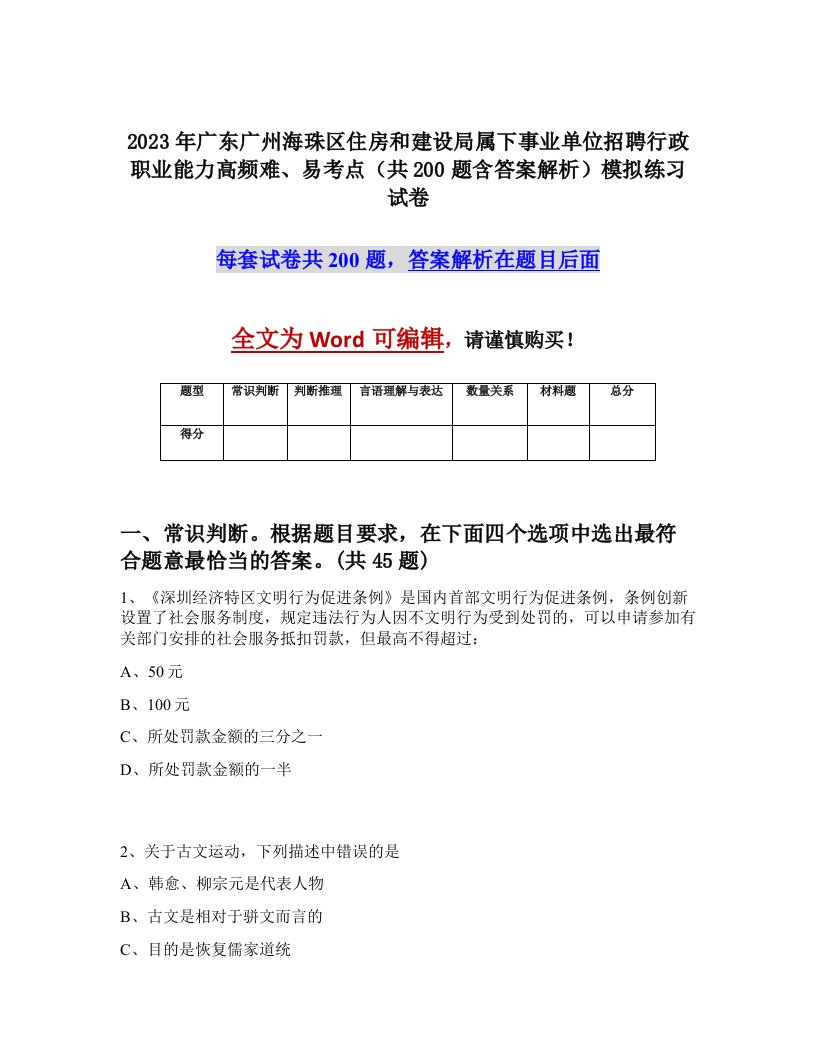 2023年广东广州海珠区住房和建设局属下事业单位招聘行政职业能力高频难、易考点（共200题含答案解析）模拟练习试卷

每套试卷共200题，答案解析在题目后面

全文为Word可编辑，请谨慎购买！

| 题型 | 常识判断 | 判断推理 | 言语理解与表达 | 数量关系 | 材料题 | 总分 |
|---|---|---|---|---|---|---|
| 得分 | | | | | | |

一、常识判断。根据题目要求，在下面四个选项中选出最符合题意最恰当的答案。(共45题)

1、《深圳经济特区文明行为促进条例》是国内首部文明行为促进条例，条例创新设置了社会服务制度，规定违法行为人因不文明行为受到处罚的，可以申请参加有关部门安排的社会服务抵扣罚款，但最高不得超过：

A、50元

B、100元

C、所处罚款金额的三分之一

D、所处罚款金额的一半

2、关于古文运动，下列描述中错误的是

A、韩愈、柳宗元是代表人物

B、古文是相对于骈文而言的

C、目的是恢复儒家道统